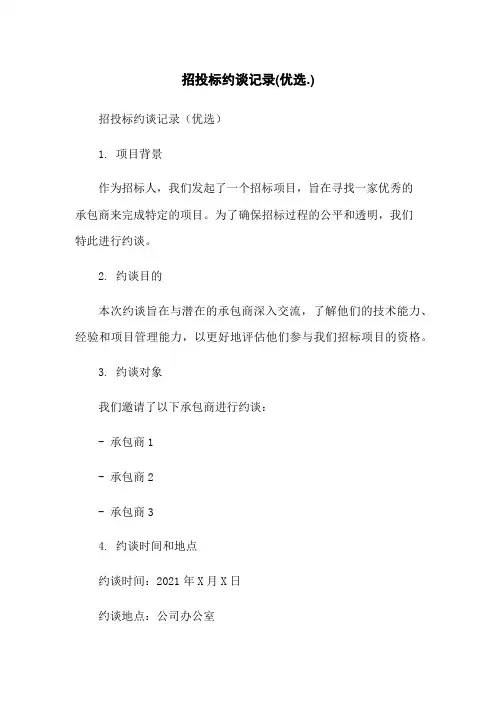 招投标约谈记录(优选.)

招投标约谈记录（优选）

1. 项目背景

作为招标人，我们发起了一个招标项目，旨在寻找一家优秀的承包商来完成特定的项目。为了确保招标过程的公平和透明，我们特此进行约谈。

2. 约谈目的

本次约谈旨在与潜在的承包商深入交流，了解他们的技术能力、经验和项目管理能力，以更好地评估他们参与我们招标项目的资格。

3. 约谈对象

我们邀请了以下承包商进行约谈：

- 承包商 1

- 承包商 2

- 承包商 3

4. 约谈时间和地点

约谈时间：2021 年 X 月 X 日

约谈地点：公司办公室